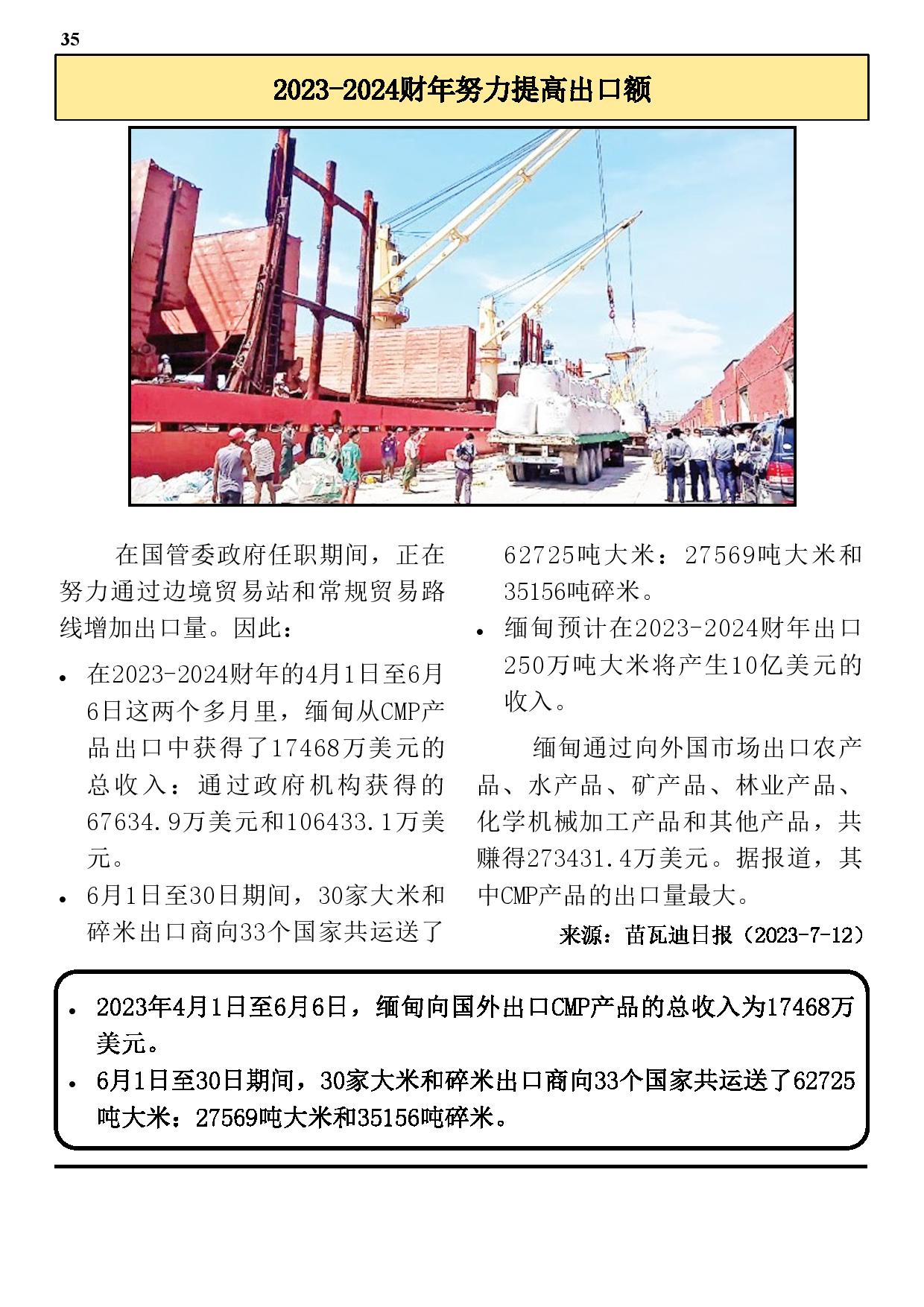 35

2023-2024财年努力提高出口额

在国管委政府任职期间，正在努力通过边境贸易站和常规贸易路线增加出口量。因此：

• 在2023-2024财年的4月1日至6月6日这两个多月里，缅甸从CMP产品出口中获得了17468万美元的总收入：通过政府机构获得的67634.9万美元和106433.1万美元。
• 6月1日至30日期间，30家大米和碎米出口商向33个国家共运送了62725吨大米：27569吨大米和35156吨碎米。
• 缅甸预计在2023-2024财年出口250万吨大米将产生10亿美元的收入。

缅甸通过向外国市场出口农产品、水产品、矿产品、林业产品、化学机械加工产品和其他产品，共赚得273431.4万美元。据报道，其中CMP产品的出口量最大。

来源：苗瓦迪日报（2023-7-12）

• 2023年4月1日至6月6日，缅甸向国外出口CMP产品的总收入为17468万美元。
• 6月1日至30日期间，30家大米和碎米出口商向33个国家共运送了62725吨大米：27569吨大米和35156吨碎米。